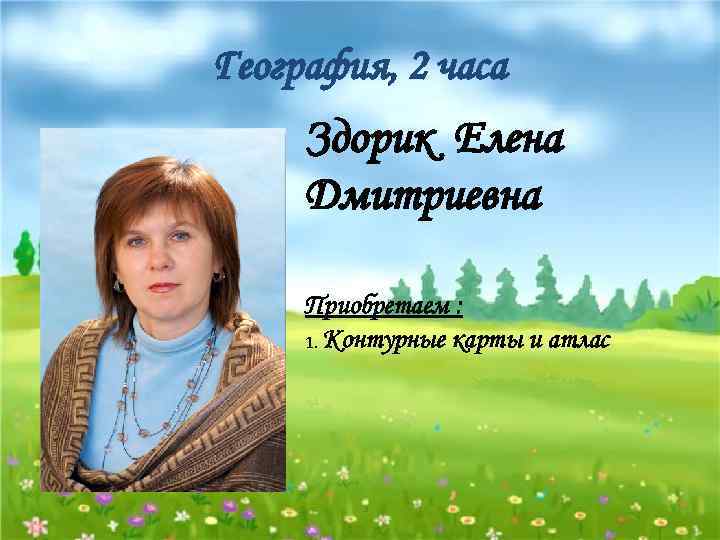 География, 2 часа

Здорик Елена Дмитриевна

Приобретаем :

1. Контурные карты и атлас